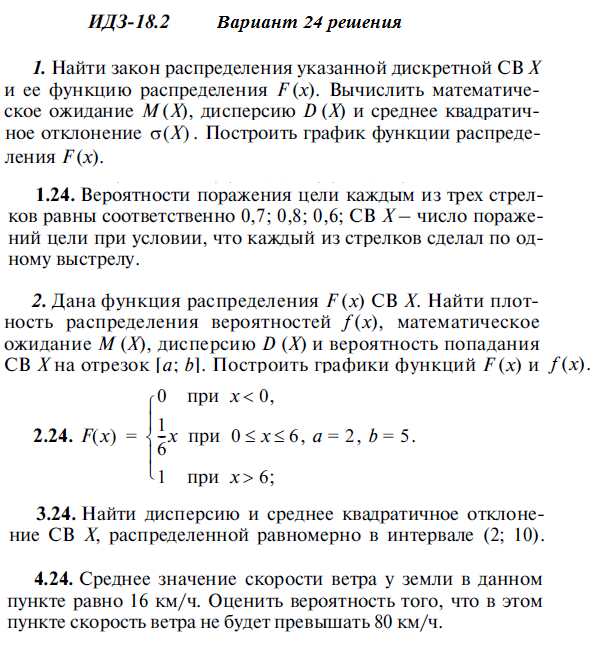 ИДЗ-18.2 Вариант 24 решения

1. Найти закон распределения указанной дискретной СВ $X$ и ее функцию распределения $F(x)$. Вычислить математическое ожидание $M(X)$, дисперсию $D(X)$ и среднее квадратичное отклонение $\sigma(X)$. Построить график функции распределения $F(x)$.

1.24. Вероятности поражения цели каждым из трех стрелков равны соответственно 0,7; 0,8; 0,6; СВ $X$ – число поражений цели при условии, что каждый из стрелков сделал по одному выстрелу.

2. Дана функция распределения $F(x)$ СВ $X$. Найти плотность распределения вероятностей $f(x)$, математическое ожидание $M(X)$, дисперсию $D(X)$ и вероятность попадания СВ $X$ на отрезок $[a; b]$. Построить графики функций $F(x)$ и $f(x)$.

2.24. $F(x) = \begin{cases} 0 & \text{при } x < 0, \\ \frac{1}{6}x & \text{при } 0 \le x \le 6, \\ 1 & \text{при } x > 6; \end{cases}$ $a = 2$, $b = 5$.

3.24. Найти дисперсию и среднее квадратичное отклонение СВ $X$, распределенной равномерно в интервале (2; 10).

4.24. Среднее значение скорости ветра у земли в данном пункте равно 16 км/ч. Оценить вероятность того, что в этом пункте скорость ветра не будет превышать 80 км/ч.